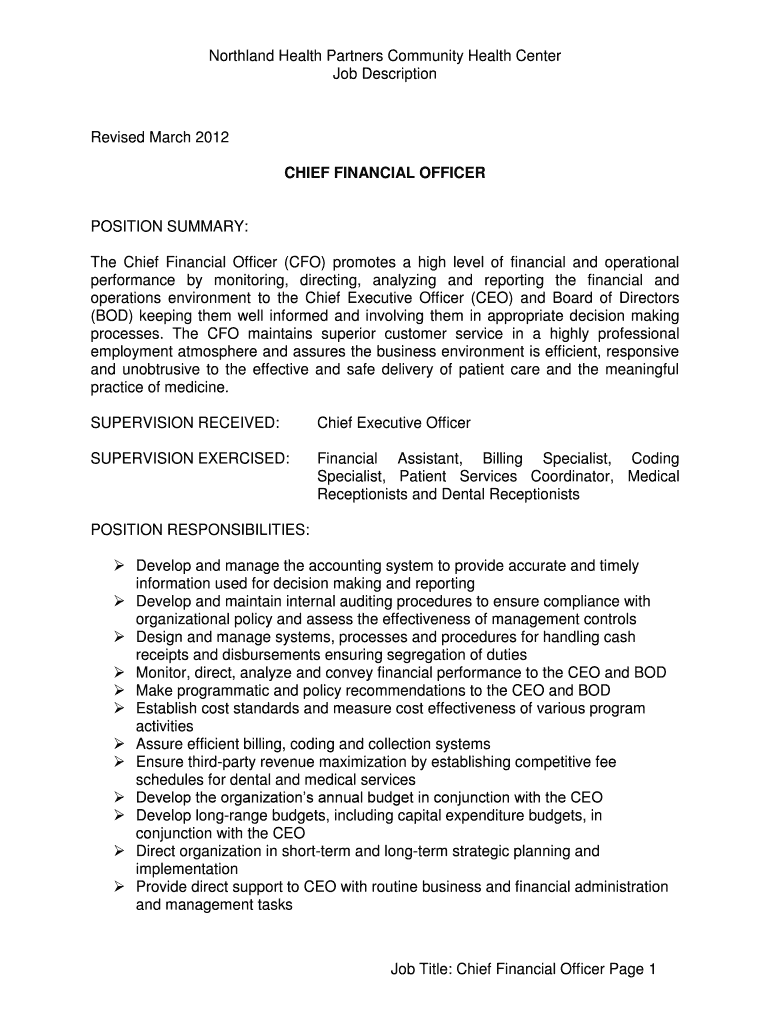 Northland Health Partners Community Health Center
Job Description

Revised March 2012

CHIEF FINANCIAL OFFICER

POSITION SUMMARY:

The Chief Financial Officer (CFO) promotes a high level of financial and operational performance by monitoring, directing, analyzing and reporting the financial and operations environment to the Chief Executive Officer (CEO) and Board of Directors (BOD) keeping them well informed and involving them in appropriate decision making processes. The CFO maintains superior customer service in a highly professional employment atmosphere and assures the business environment is efficient, responsive and unobtrusive to the effective and safe delivery of patient care and the meaningful practice of medicine.

SUPERVISION RECEIVED: Chief Executive Officer

SUPERVISION EXERCISED: Financial Assistant, Billing Specialist, Coding Specialist, Patient Services Coordinator, Medical Receptionists and Dental Receptionists

POSITION RESPONSIBILITIES:

➢ Develop and manage the accounting system to provide accurate and timely information used for decision making and reporting
➢ Develop and maintain internal auditing procedures to ensure compliance with organizational policy and assess the effectiveness of management controls
➢ Design and manage systems, processes and procedures for handling cash receipts and disbursements ensuring segregation of duties
➢ Monitor, direct, analyze and convey financial performance to the CEO and BOD
➢ Make programmatic and policy recommendations to the CEO and BOD
➢ Establish cost standards and measure cost effectiveness of various program activities
➢ Assure efficient billing, coding and collection systems
➢ Ensure third-party revenue maximization by establishing competitive fee schedules for dental and medical services
➢ Develop the organization's annual budget in conjunction with the CEO
➢ Develop long-range budgets, including capital expenditure budgets, in conjunction with the CEO
➢ Direct organization in short-term and long-term strategic planning and implementation
➢ Provide direct support to CEO with routine business and financial administration and management tasks

Job Title: Chief Financial Officer Page 1